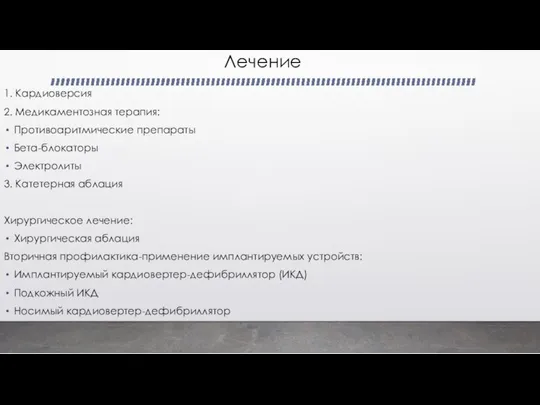 Лечение

1. Кардиоверсия
2. Медикаментозная терапия:
• Противоаритмические препараты
• Бета-блокаторы
• Электролиты
3. Катетерная аблация

Хирургическое лечение:
• Хирургическая аблация
Вторичная профилактика-применение имплантируемых устройств:
• Имплантируемый кардиовертер-дефибриллятор (ИКД)
• Подкожный ИКД
• Носимый кардиовертер-дефибриллятор